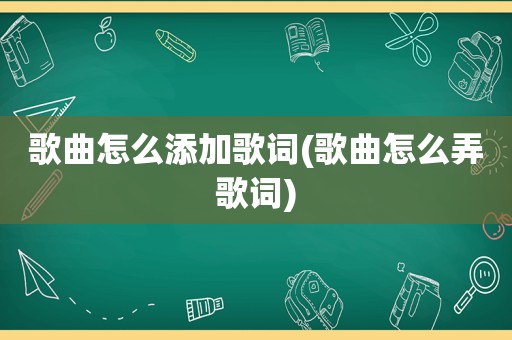 歌曲怎么添加歌词(歌曲怎么弄歌词)